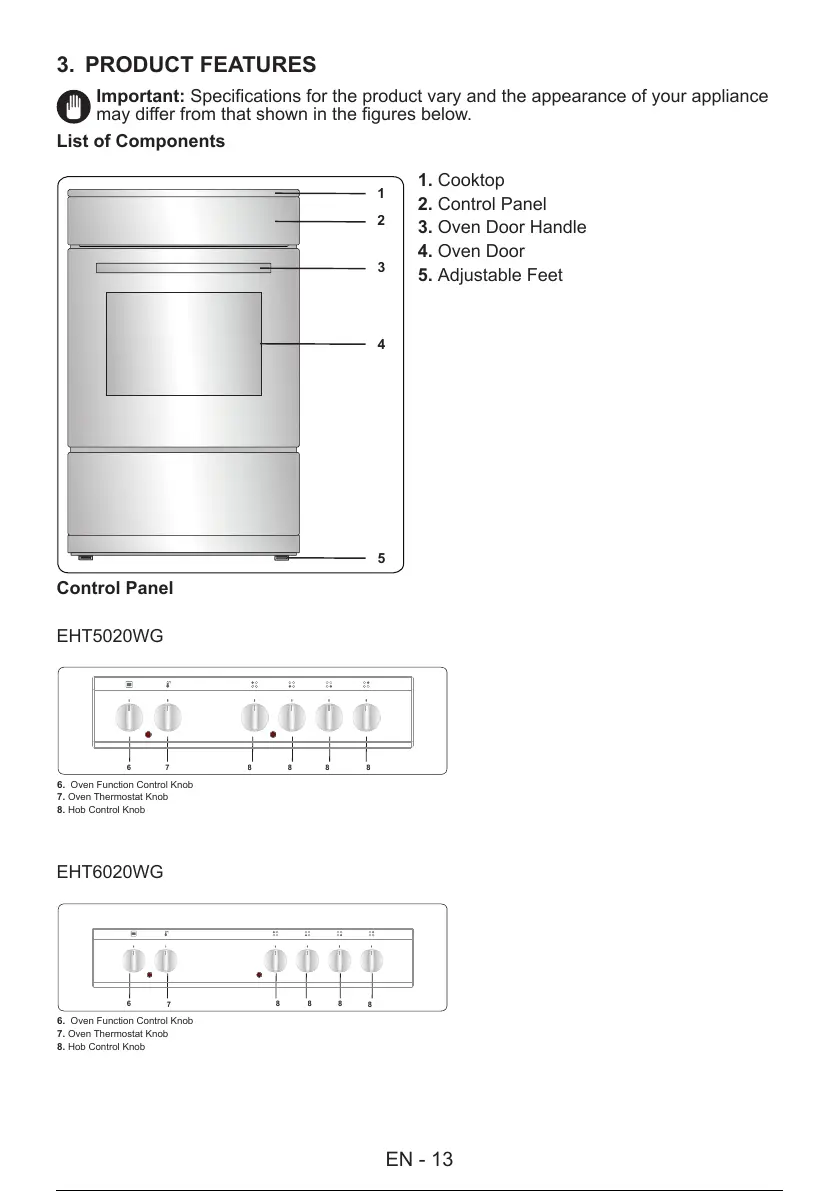 3. PRODUCT FEATURES

Important: Specifications for the product vary and the appearance of your appliance may differ from that shown in the figures below.

List of Components

1
2
3
4
5

1. Cooktop
2. Control Panel
3. Oven Door Handle
4. Oven Door
5. Adjustable Feet

Control Panel

EHT5020WG

6 7 8 8 8 8

6. Oven Function Control Knob
7. Oven Thermostat Knob
8. Hob Control Knob

EHT6020WG

6 7 8 8 8 8

6. Oven Function Control Knob
7. Oven Thermostat Knob
8. Hob Control Knob

EN - 13